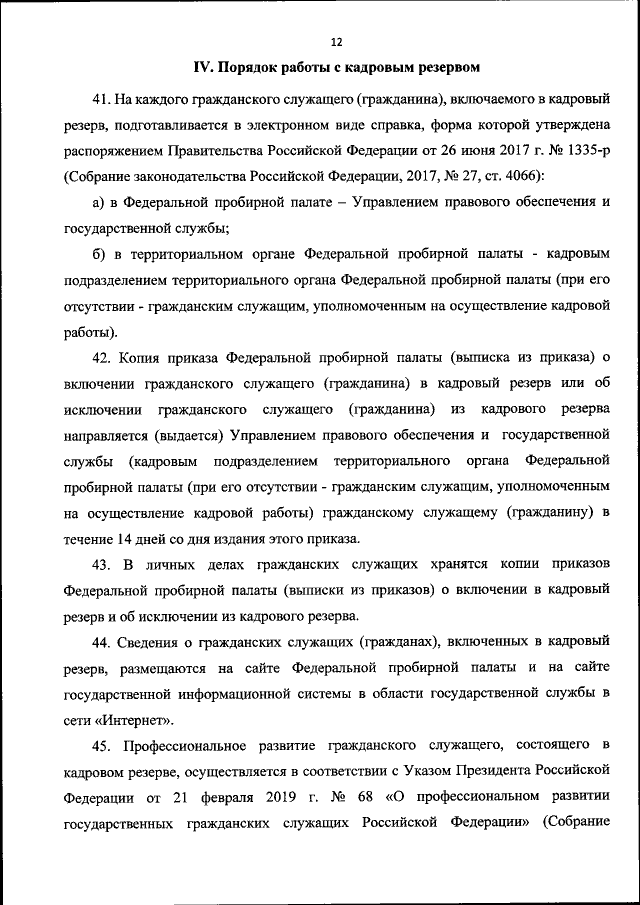 12

IV. Порядок работы с кадровым резервом

41. На каждого гражданского служащего (гражданина), включаемого в кадровый резерв, подготавливается в электронном виде справка, форма которой утверждена распоряжением Правительства Российской Федерации от 26 июня 2017 г. № 1335-р (Собрание законодательства Российской Федерации, 2017, № 27, ст. 4066):

а) в Федеральной пробирной палате – Управлением правового обеспечения и государственной службы;

б) в территориальном органе Федеральной пробирной палаты - кадровым подразделением территориального органа Федеральной пробирной палаты (при его отсутствии - гражданским служащим, уполномоченным на осуществление кадровой работы).

42. Копия приказа Федеральной пробирной палаты (выписка из приказа) о включении гражданского служащего (гражданина) в кадровый резерв или об исключении гражданского служащего (гражданина) из кадрового резерва направляется (выдается) Управлением правового обеспечения и государственной службы (кадровым подразделением территориального органа Федеральной пробирной палаты (при его отсутствии - гражданским служащим, уполномоченным на осуществление кадровой работы) гражданскому служащему (гражданину) в течение 14 дней со дня издания этого приказа.

43. В личных делах гражданских служащих хранятся копии приказов Федеральной пробирной палаты (выписки из приказов) о включении в кадровый резерв и об исключении из кадрового резерва.

44. Сведения о гражданских служащих (гражданах), включенных в кадровый резерв, размещаются на сайте Федеральной пробирной палаты и на сайте государственной информационной системы в области государственной службы в сети «Интернет».

45. Профессиональное развитие гражданского служащего, состоящего в кадровом резерве, осуществляется в соответствии с Указом Президента Российской Федерации от 21 февраля 2019 г. № 68 «О профессиональном развитии государственных гражданских служащих Российской Федерации» (Собрание